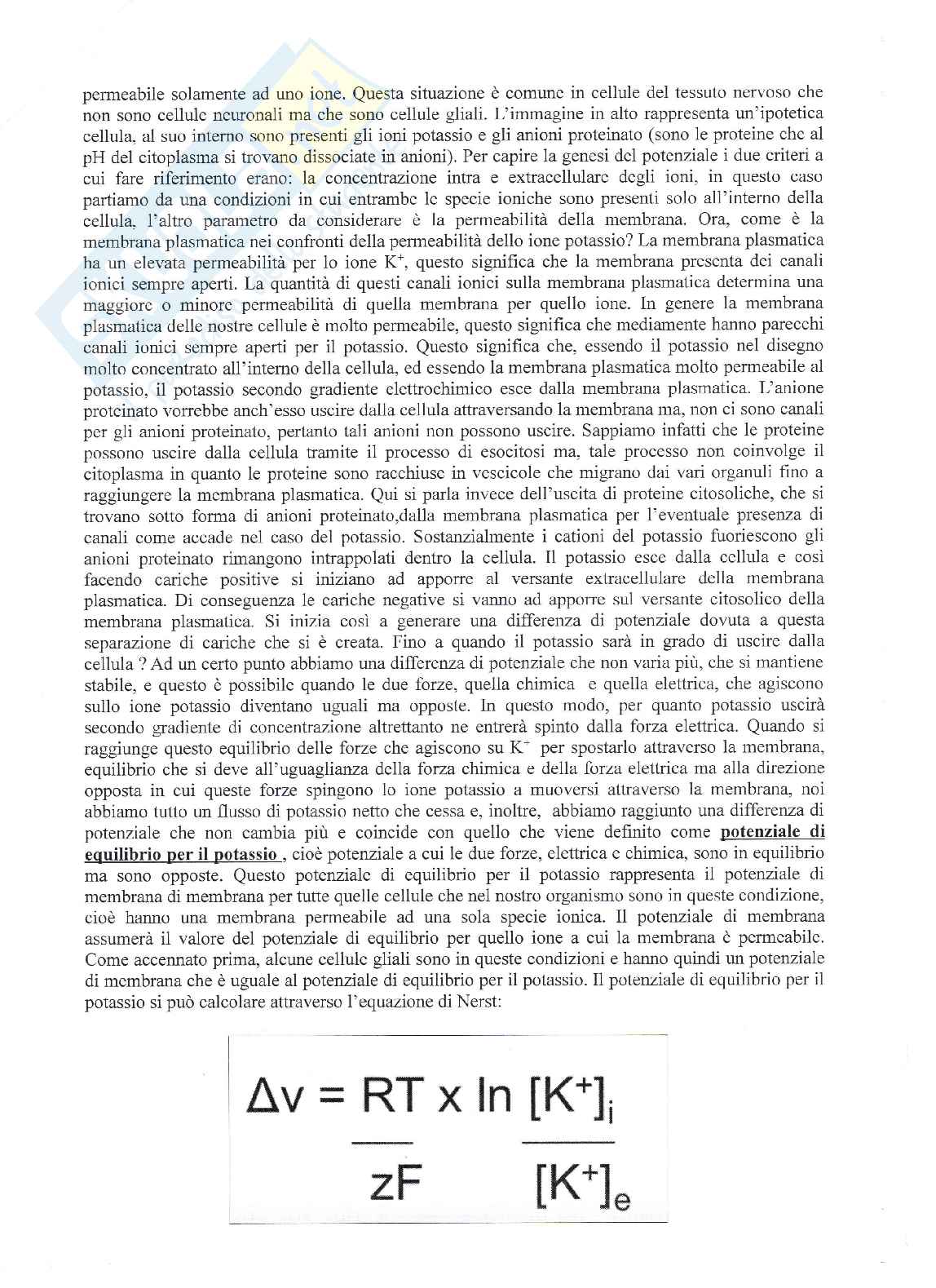 permeabile solamente ad uno ione. Questa situazione è comune in cellule del tessuto nervoso che non sono cellule neuronali ma che sono cellule gliali. L'immagine in alto rappresenta un'ipotetica cellula, al suo interno sono presenti gli ioni potassio e gli anioni proteinato (sono le proteine che al pH del citoplasma si trovano dissociate in anioni). Per capire la genesi del potenziale i due criteri a cui fare riferimento erano: la concentrazione intra e extracellulare degli ioni, in questo caso partiamo da una condizioni in cui entrambe le specie ioniche sono presenti solo all'interno della cellula, l'altro parametro da considerare è la permeabilità della membrana. Ora, come è la membrana plasmatica nei confronti della permeabilità dello ione potassio? La membrana plasmatica ha un elevata permeabilità per lo ione $K^+$, questo significa che la membrana presenta dei canali ionici sempre aperti. La quantità di questi canali ionici sulla membrana plasmatica determina una maggiore o minore permeabilità di quella membrana per quello ione. In genere la membrana plasmatica delle nostre cellule è molto permeabile, questo significa che mediamente hanno parecchi canali ionici sempre aperti per il potassio. Questo significa che, essendo il potassio nel disegno molto concentrato all'interno della cellula, ed essendo la membrana plasmatica molto permeabile al potassio, il potassio secondo gradiente elettrochimico esce dalla membrana plasmatica. L'anione proteinato vorrebbe anch'esso uscire dalla cellula attraversando la membrana ma, non ci sono canali per gli anioni proteinato, pertanto tali anioni non possono uscire. Sappiamo infatti che le proteine possono uscire dalla cellula tramite il processo di esocitosi ma, tale processo non coinvolge il citoplasma in quanto le proteine sono racchiuse in vescicole che migrano dai vari organuli fino a raggiungere la membrana plasmatica. Qui si parla invece dell'uscita di proteine citosoliche, che si trovano sotto forma di anioni proteinato,dalla membrana plasmatica per l'eventuale presenza di canali come accade nel caso del potassio. Sostanzialmente i cationi del potassio fuoriescono gli anioni proteinato rimangono intrappolati dentro la cellula. Il potassio esce dalla cellula e così facendo cariche positive si iniziano ad apporre al versante extracellulare della membrana plasmatica. Di conseguenza le cariche negative si vanno ad apporre sul versante citosolico della membrana plasmatica. Si inizia così a generare una differenza di potenziale dovuta a questa separazione di cariche che si è creata. Fino a quando il potassio sarà in grado di uscire dalla cellula ? Ad un certo punto abbiamo una differenza di potenziale che non varia più, che si mantiene stabile, e questo è possibile quando le due forze, quella chimica e quella elettrica, che agiscono sullo ione potassio diventano uguali ma opposte. In questo modo, per quanto potassio uscirà secondo gradiente di concentrazione altrettanto ne entrerà spinto dalla forza elettrica. Quando si raggiunge questo equilibrio delle forze che agiscono su $K^+$ per spostarlo attraverso la membrana, equilibrio che si deve all'uguaglianza della forza chimica e della forza elettrica ma alla direzione opposta in cui queste forze spingono lo ione potassio a muoversi attraverso la membrana, noi abbiamo tutto un flusso di potassio netto che cessa e, inoltre, abbiamo raggiunto una differenza di potenziale che non cambia più e coincide con quello che viene definito come potenziale di equilibrio per il potassio , cioè potenziale a cui le due forze, elettrica e chimica, sono in equilibrio ma sono opposte. Questo potenziale di equilibrio per il potassio rappresenta il potenziale di membrana di membrana per tutte quelle cellule che nel nostro organismo sono in queste condizione, cioè hanno una membrana permeabile ad una sola specie ionica. Il potenziale di membrana assumerà il valore del potenziale di equilibrio per quello ione a cui la membrana è permeabile. Come accennato prima, alcune cellule gliali sono in queste condizioni e hanno quindi un potenziale di membrana che è uguale al potenziale di equilibrio per il potassio. Il potenziale di equilibrio per il potassio si può calcolare attraverso l'equazione di Nerst:

$\Delta v = \frac{RT}{zF} \times \ln \frac{[K^+]_i}{[K^+]_e}$